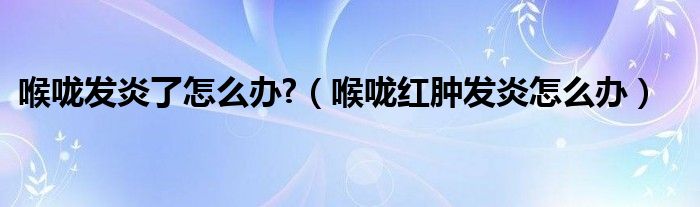 喉咙发炎了怎么办?（喉咙红肿发炎怎么办）